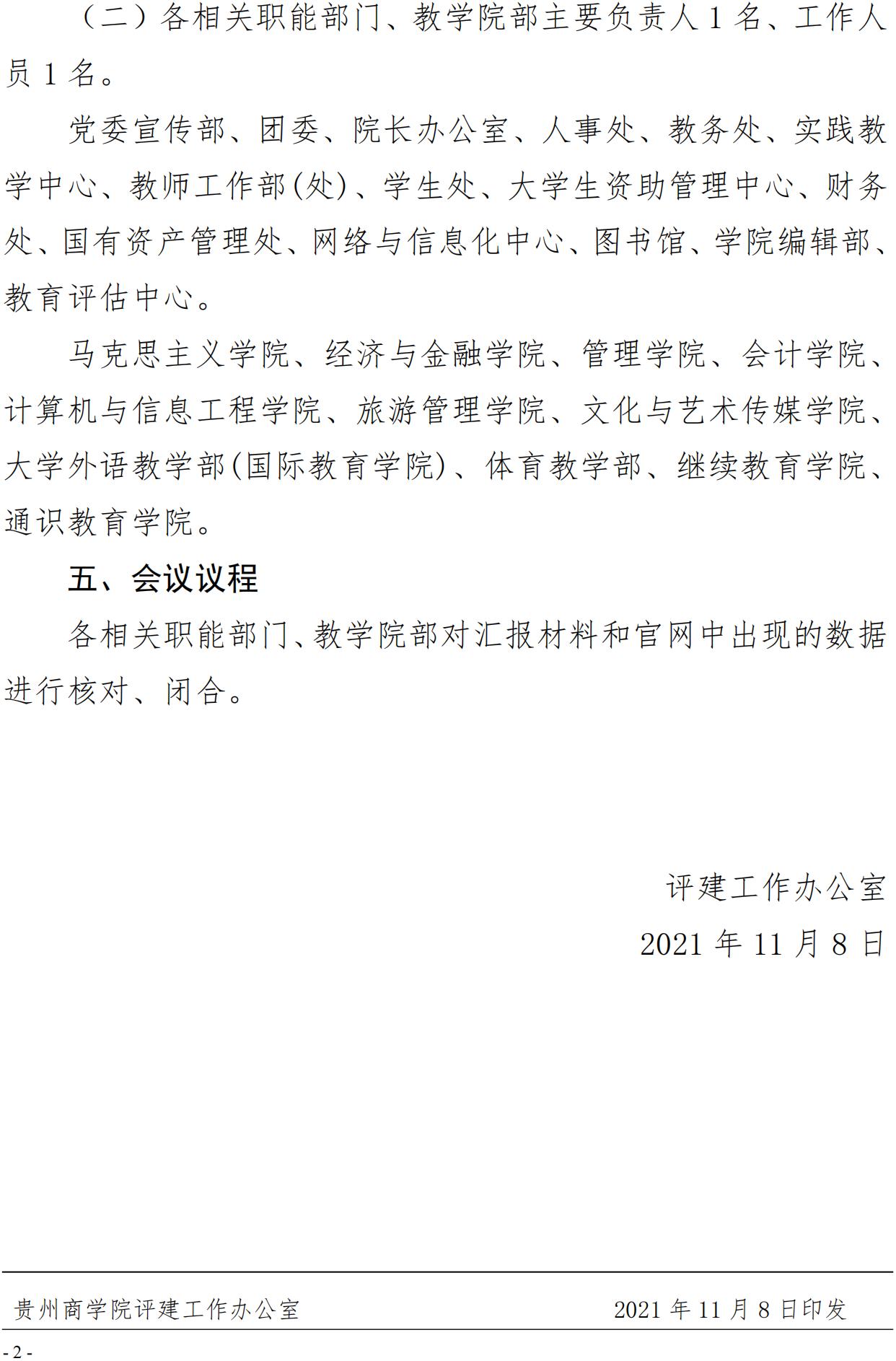 （二）各相关职能部门、教学院部主要负责人 1 名、工作人员 1 名。

党委宣传部、团委、院长办公室、人事处、教务处、实践教学中心、教师工作部(处)、学生处、大学生资助管理中心、财务处、国有资产管理处、网络与信息化中心、图书馆、学院编辑部、教育评估中心。

马克思主义学院、经济与金融学院、管理学院、会计学院、计算机与信息工程学院、旅游管理学院、文化与艺术传媒学院、大学外语教学部(国际教育学院)、体育教学部、继续教育学院、通识教育学院。

五、会议议程

各相关职能部门、教学院部对汇报材料和官网中出现的数据进行核对、闭合。

评建工作办公室

2021 年 11 月 8 日

贵州商学院评建工作办公室 2021 年 11 月 8 日印发

- 2 -